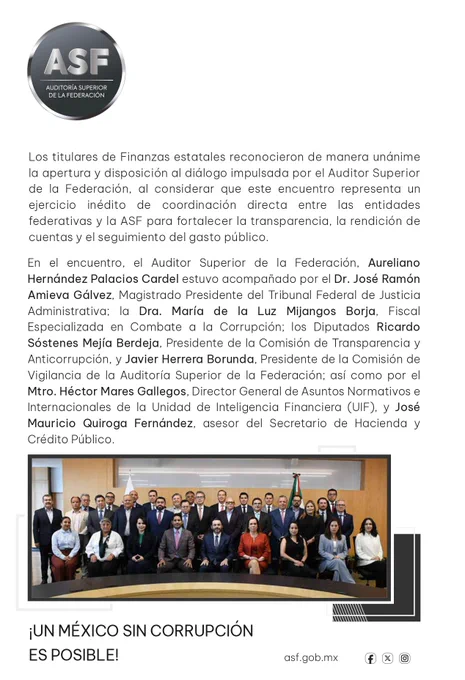 ASF
AUDITORÍA SUPERIOR DE LA FEDERACIÓN

Los titulares de Finanzas estatales reconocieron de manera unánime la apertura y disposición al diálogo impulsada por el Auditor Superior de la Federación, al considerar que este encuentro representa un ejercicio inédito de coordinación directa entre las entidades federativas y la ASF para fortalecer la transparencia, la rendición de cuentas y el seguimiento del gasto público.

En el encuentro, el Auditor Superior de la Federación, Aureliano Hernández Palacios Cardel estuvo acompañado por el Dr. José Ramón Amieva Gálvez, Magistrado Presidente del Tribunal Federal de Justicia Administrativa; la Dra. María de la Luz Mijangos Borja, Fiscal Especializada en Combate a la Corrupción; los Diputados Ricardo Sóstenes Mejía Berdeja, Presidente de la Comisión de Transparencia y Anticorrupción, y Javier Herrera Borunda, Presidente de la Comisión de Vigilancia de la Auditoría Superior de la Federación; así como por el Mtro. Héctor Mares Gallegos, Director General de Asuntos Normativos e Internacionales de la Unidad de Inteligencia Financiera (UIF), y José Mauricio Quiroga Fernández, asesor del Secretario de Hacienda y Crédito Público.

¡UN MÉXICO SIN CORRUPCIÓN ES POSIBLE!

asf.gob.mx